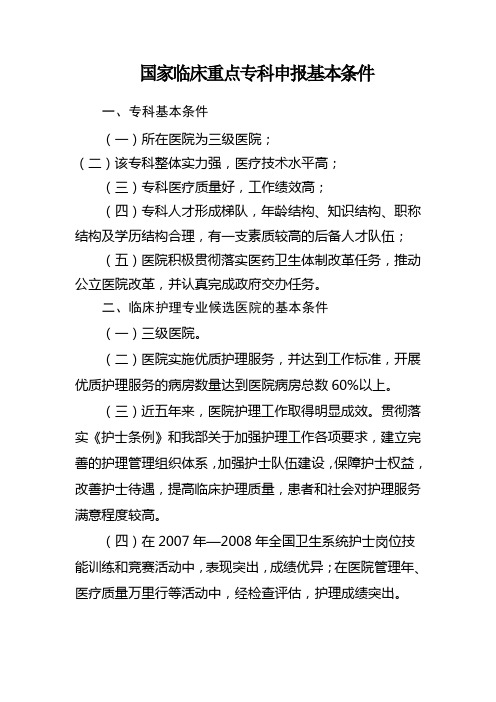 国家临床重点专科申报基本条件

一、专科基本条件

（一）所在医院为三级医院；

（二）该专科整体实力强，医疗技术水平高；

（三）专科医疗质量好，工作绩效高；

（四）专科人才形成梯队，年龄结构、知识结构、职称结构及学历结构合理，有一支素质较高的后备人才队伍；

（五）医院积极贯彻落实医药卫生体制改革任务，推动公立医院改革，并认真完成政府交办任务。

二、临床护理专业候选医院的基本条件

（一）三级医院。

（二）医院实施优质护理服务，并达到工作标准，开展优质护理服务的病房数量达到医院病房总数 60%以上。

（三）近五年来，医院护理工作取得明显成效。贯彻落实《护士条例》和我部关于加强护理工作各项要求，建立完善的护理管理组织体系，加强护士队伍建设，保障护士权益，改善护士待遇，提高临床护理质量，患者和社会对护理服务满意程度较高。

（四）在 2007 年—2008 年全国卫生系统护士岗位技能训练和竞赛活动中，表现突出，成绩优异；在医院管理年、医疗质量万里行等活动中，经检查评估，护理成绩突出。